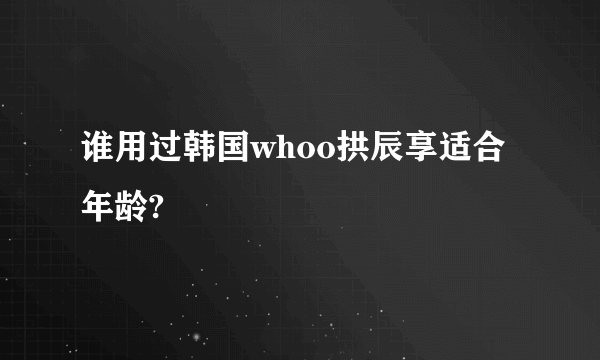 谁用过韩国whoo拱辰享适合年龄?